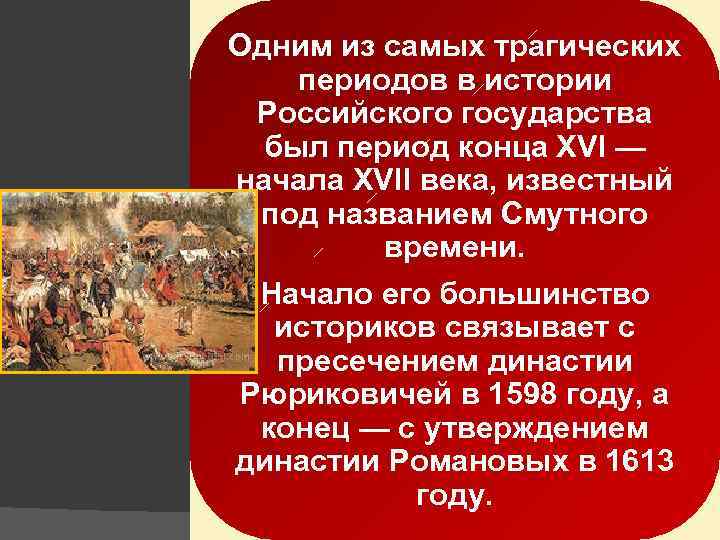 Одним из самых трагических периодов в истории Российского государства был период конца XVI — начала XVII века, известный под названием Смутного времени.

Начало его большинство историков связывает с пресечением династии Рюриковичей в 1598 году, а конец — с утверждением династии Романовых в 1613 году.